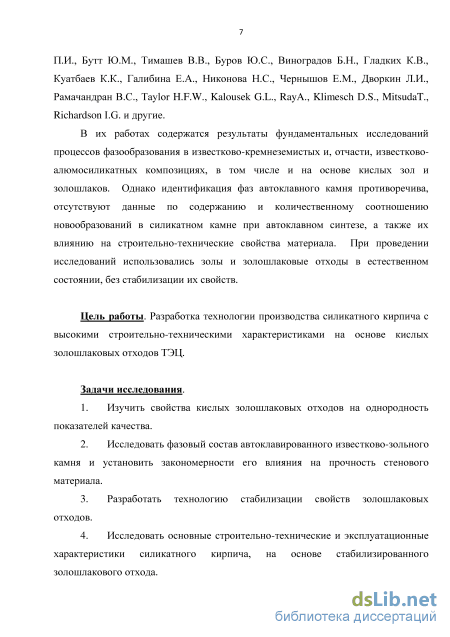 7

П.И., Бутт Ю.М., Тимашев В.В., Буров Ю.С., Виноградов Б.Н., Гладких К.В., Куатбаев К.К., Галибина Е.А., Никонова Н.С., Чернышов Е.М., Дворкин Л.И., Рамачандран В.С., Taylor H.F.W., Kalousek G.L., RayA., Klimesch D.S., MitsudaT., Richardson I.G. и другие.

В их работах содержатся результаты фундаментальных исследований процессов фазообразования в известково-кремнеземистых и, отчасти, известково-алюмосиликатных композициях, в том числе и на основе кислых зол и золошлаков. Однако идентификация фаз автоклавного камня противоречива, отсутствуют данные по содержанию и количественному соотношению новообразований в силикатном камне при автоклавном синтезе, а также их влиянию на строительно-технические свойства материала. При проведении исследований использовались золы и золошлаковые отходы в естественном состоянии, без стабилизации их свойств.

Цель работы. Разработка технологии производства силикатного кирпича с высокими строительно-техническими характеристиками на основе кислых золошлаковых отходов ТЭЦ.

Задачи исследования.

1. Изучить свойства кислых золошлаковых отходов на однородность показателей качества.

2. Исследовать фазовый состав автоклавированного известково-зольного камня и установить закономерности его влияния на прочность стенового материала.

3. Разработать технологию стабилизации свойств золошлаковых отходов.

4. Исследовать основные строительно-технические и эксплуатационные характеристики силикатного кирпича, на основе стабилизированного золошлакового отхода.

dsLib.net
библиотека диссертаций